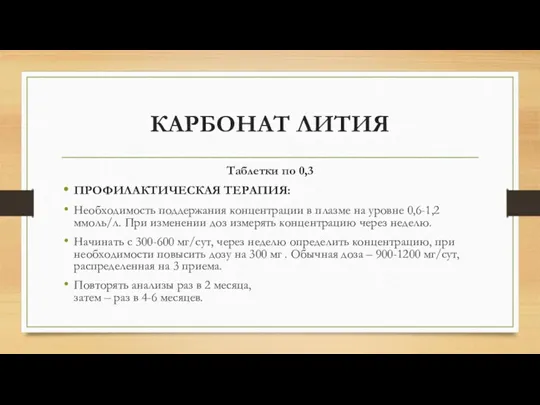 КАРБОНАТ ЛИТИЯ

Таблетки по 0,3

• ПРОФИЛАКТИЧЕСКАЯ ТЕРАПИЯ:

• Необходимость поддержания концентрации в плазме на уровне 0,6-1,2 ммоль/л. При изменении доз измерять концентрацию через неделю.

• Начинать с 300-600 мг/сут, через неделю определить концентрацию, при необходимости повысить дозу на 300 мг . Обычная доза – 900-1200 мг/сут, распределенная на 3 приема.

• Повторять анализы раз в 2 месяца, затем – раз в 4-6 месяцев.